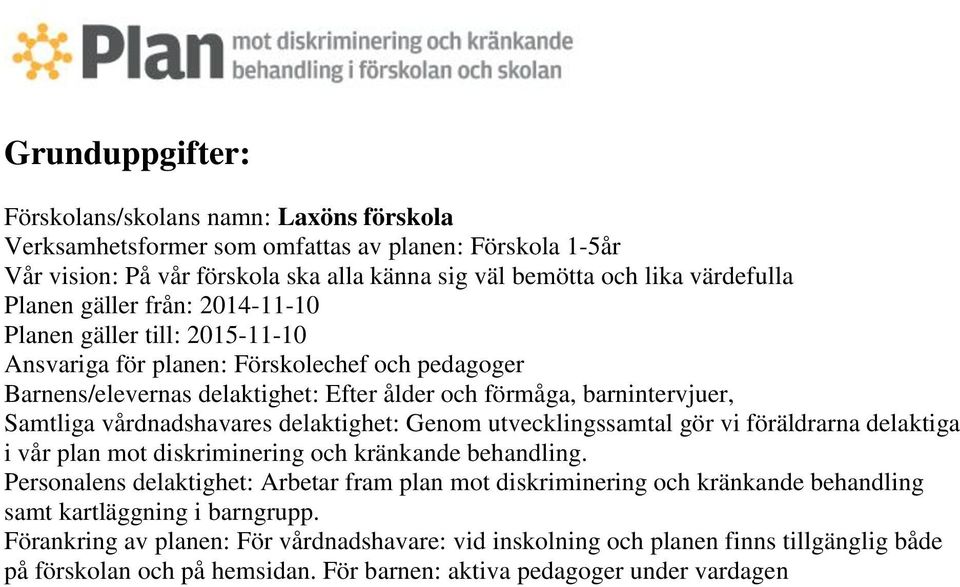 Plan mot diskriminering och kränkande behandling i förskolan och skolan

Grunduppgifter:

Förskolans/skolans namn: Laxöns förskola
Verksamhetsformer som omfattas av planen: Förskola 1-5år
Vår vision: På vår förskola ska alla känna sig väl bemötta och lika värdefulla
Planen gäller från: 2014-11-10
Planen gäller till: 2015-11-10
Ansvariga för planen: Förskolechef och pedagoger
Barnens/elevernas delaktighet: Efter ålder och förmåga, barnintervjuer,
Samtliga vårdnadshavares delaktighet: Genom utvecklingssamtal gör vi föräldrarna delaktiga i vår plan mot diskriminering och kränkande behandling.
Personalens delaktighet: Arbetar fram plan mot diskriminering och kränkande behandling samt kartläggning i barngrupp.
Förankring av planen: För vårdnadshavare: vid inskolning och planen finns tillgänglig både på förskolan och på hemsidan. För barnen: aktiva pedagoger under vardagen